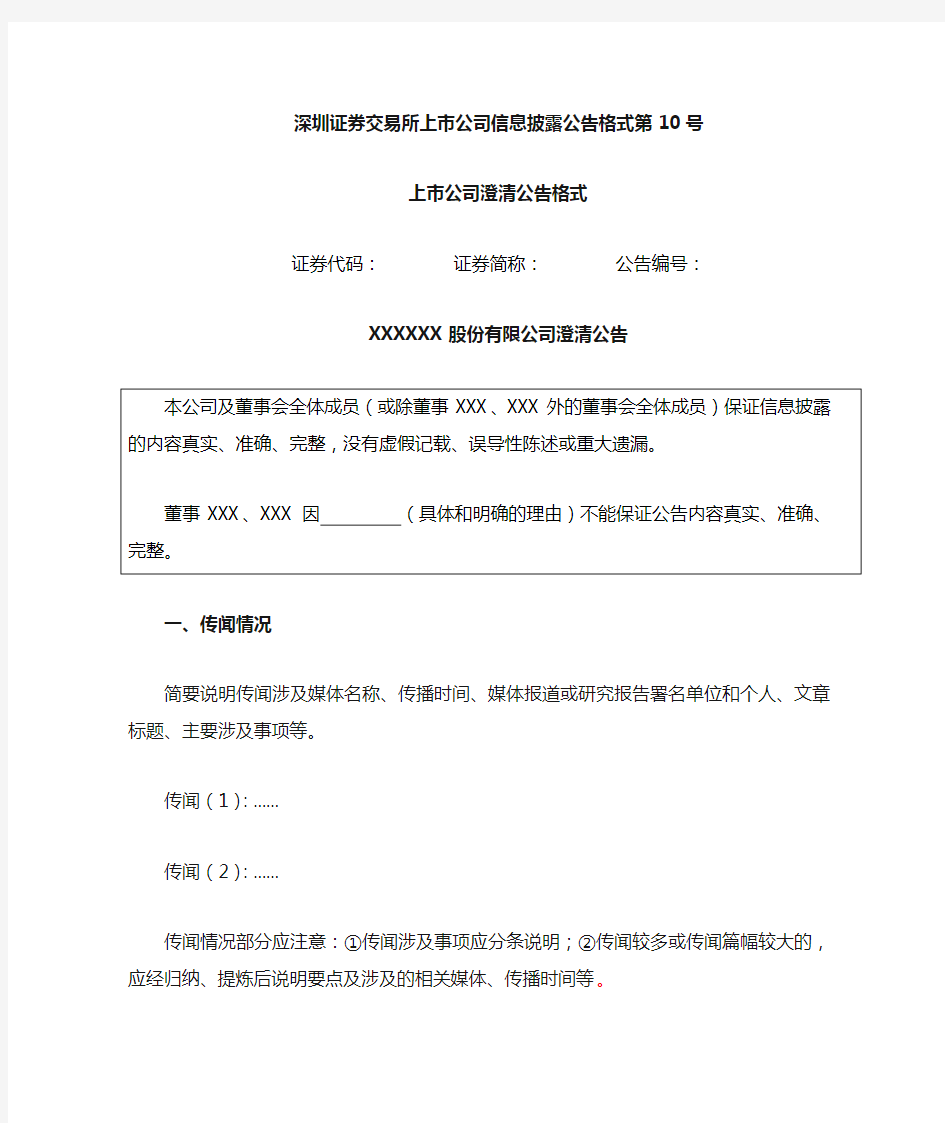 深圳证券交易所上市公司信息披露公告格式第 10 号

上市公司澄清公告格式

证券代码：　　证券简称：　　公告编号：

XXXXXX 股份有限公司澄清公告

本公司及董事会全体成员（或除董事 XXX、XXX 外的董事会全体成员）保证信息披露的内容真实、准确、完整，没有虚假记载、误导性陈述或重大遗漏。

董事 XXX、XXX 因________（具体和明确的理由）不能保证公告内容真实、准确、完整。

一、传闻情况

简要说明传闻涉及媒体名称、传播时间、媒体报道或研究报告署名单位和个人、文章标题、主要涉及事项等。

传闻（1）: ......

传闻（2）: ......

传闻情况部分应注意：①传闻涉及事项应分条说明；②传闻较多或传闻篇幅较大的，应经归纳、提炼后说明要点及涉及的相关媒体、传播时间等。